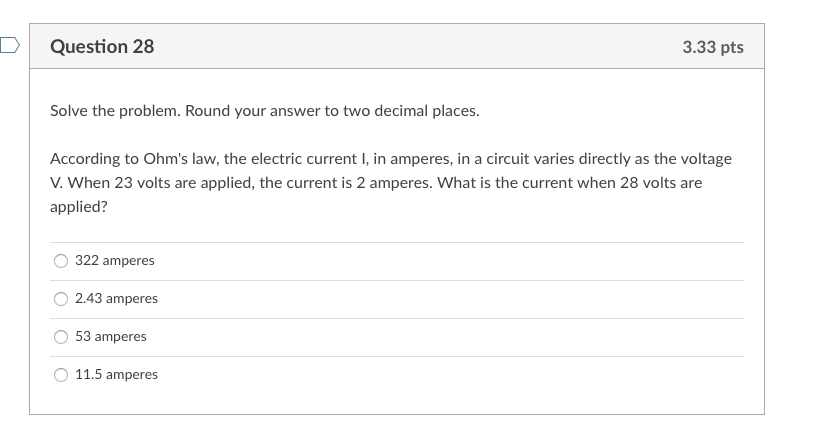 Question 28

3.33 pts

Solve the problem. Round your answer to two decimal places.

According to Ohm's law, the electric current I, in amperes, in a circuit varies directly as the voltage V. When 23 volts are applied, the current is 2 amperes. What is the current when 28 volts are applied?

322 amperes

2.43 amperes

53 amperes

11.5 amperes